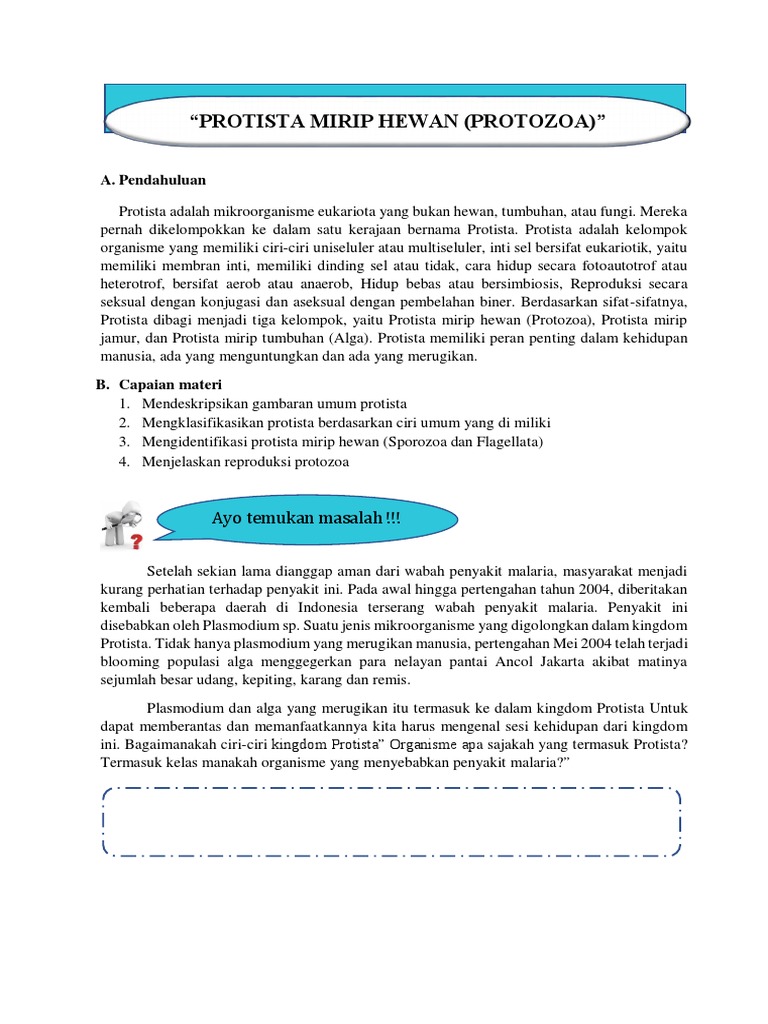 “PROTISTA MIRIP HEWAN (PROTOZOA)”

A. Pendahuluan

Protista adalah mikroorganisme eukariota yang bukan hewan, tumbuhan, atau fungi. Mereka pernah dikelompokkan ke dalam satu kerajaan bernama Protista. Protista adalah kelompok organisme yang memiliki ciri-ciri uniseluler atau multiseluler, inti sel bersifat eukariotik, yaitu memiliki membran inti, memiliki dinding sel atau tidak, cara hidup secara fotoautotrof atau heterotrof, bersifat aerob atau anaerob, Hidup bebas atau bersimbiosis, Reproduksi secara seksual dengan konjugasi dan aseksual dengan pembelahan biner. Berdasarkan sifat-sifatnya, Protista dibagi menjadi tiga kelompok, yaitu Protista mirip hewan (Protozoa), Protista mirip jamur, dan Protista mirip tumbuhan (Alga). Protista memiliki peran penting dalam kehidupan manusia, ada yang menguntungkan dan ada yang merugikan.

B. Capaian materi
1. Mendeskripsikan gambaran umum protista
2. Mengklasifikasikan protista berdasarkan ciri umum yang di miliki
3. Mengidentifikasi protista mirip hewan (Sporozoa dan Flagellata)
4. Menjelaskan reproduksi protozoa

Ayo temukan masalah !!!

Setelah sekian lama dianggap aman dari wabah penyakit malaria, masyarakat menjadi kurang perhatian terhadap penyakit ini. Pada awal hingga pertengahan tahun 2004, diberitakan kembali beberapa daerah di Indonesia terserang wabah penyakit malaria. Penyakit ini disebabkan oleh Plasmodium sp. Suatu jenis mikroorganisme yang digolongkan dalam kingdom Protista. Tidak hanya plasmodium yang merugikan manusia, pertengahan Mei 2004 telah terjadi blooming populasi alga menggegerkan para nelayan pantai Ancol Jakarta akibat matinya sejumlah besar udang, kepiting, karang dan remis.

Plasmodium dan alga yang merugikan itu termasuk ke dalam kingdom Protista Untuk dapat memberantas dan memanfaatkannya kita harus mengenal sesi kehidupan dari kingdom ini. Bagaimanakah ciri-ciri kingdom Protista” Organisme apa sajakah yang termasuk Protista? Termasuk kelas manakah organisme yang menyebabkan penyakit malaria?”